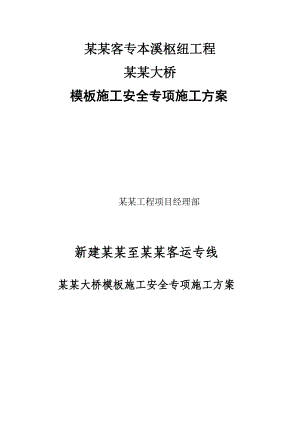 某某客专本溪枢纽工程

某某大桥

模板施工安全专项施工方案

某某工程项目经理部

新建某某至某某客运专线

某某大桥模板施工安全专项施工方案